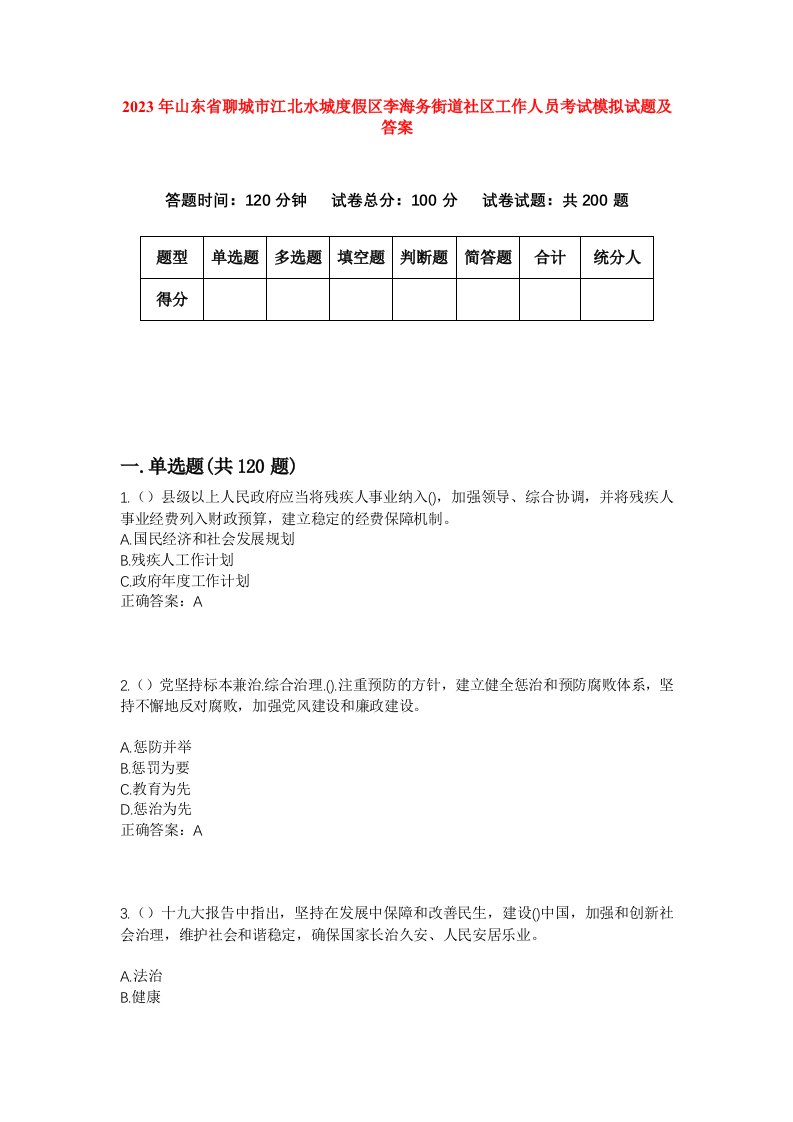 2023年山东省聊城市江北水城度假区李海务街道社区工作人员考试模拟试题及答案

答题时间：120分钟　试卷总分：100分　试卷试题：共200题

| 题型 | 单选题 | 多选题 | 填空题 | 判断题 | 简答题 | 合计 | 统分人 |
|---|---|---|---|---|---|---|---|
| 得分 | | | | | | | |

一.单选题(共120题)
1.（）县级以上人民政府应当将残疾人事业纳入()，加强领导、综合协调，并将残疾人事业经费列入财政预算，建立稳定的经费保障机制。
A.国民经济和社会发展规划
B.残疾人工作计划
C.政府年度工作计划
正确答案：A

2.（）党坚持标本兼治.综合治理.().注重预防的方针，建立健全惩治和预防腐败体系，坚持不懈地反对腐败，加强党风建设和廉政建设。

A.惩防并举
B.惩罚为要
C.教育为先
D.惩治为先
正确答案：A

3.（）十九大报告中指出，坚持在发展中保障和改善民生，建设()中国，加强和创新社会治理，维护社会和谐稳定，确保国家长治久安、人民安居乐业。

A.法治
B.健康